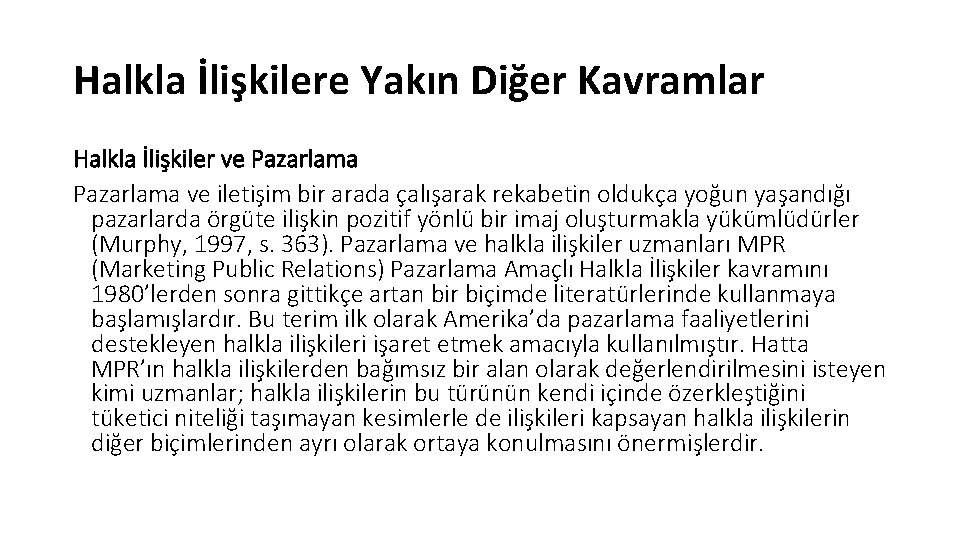 Halkla İlişkilere Yakın Diğer Kavramlar

Halkla İlişkiler ve Pazarlama

Pazarlama ve iletişim bir arada çalışarak rekabetin oldukça yoğun yaşandığı pazarlarda örgüte ilişkin pozitif yönlü bir imaj oluşturmakla yükümlüdürler (Murphy, 1997, s. 363). Pazarlama ve halkla ilişkiler uzmanları MPR (Marketing Public Relations) Pazarlama Amaçlı Halkla İlişkiler kavramını 1980'lerden sonra gittikçe artan bir biçimde literatürlerinde kullanmaya başlamışlardır. Bu terim ilk olarak Amerika'da pazarlama faaliyetlerini destekleyen halkla ilişkileri işaret etmek amacıyla kullanılmıştır. Hatta MPR'ın halkla ilişkilerden bağımsız bir alan olarak değerlendirilmesini isteyen kimi uzmanlar; halkla ilişkilerin bu türünün kendi içinde özerkleştiğini tüketici niteliği taşımayan kesimlerle de ilişkileri kapsayan halkla ilişkilerin diğer biçimlerinden ayrı olarak ortaya konulmasını önermişlerdir.